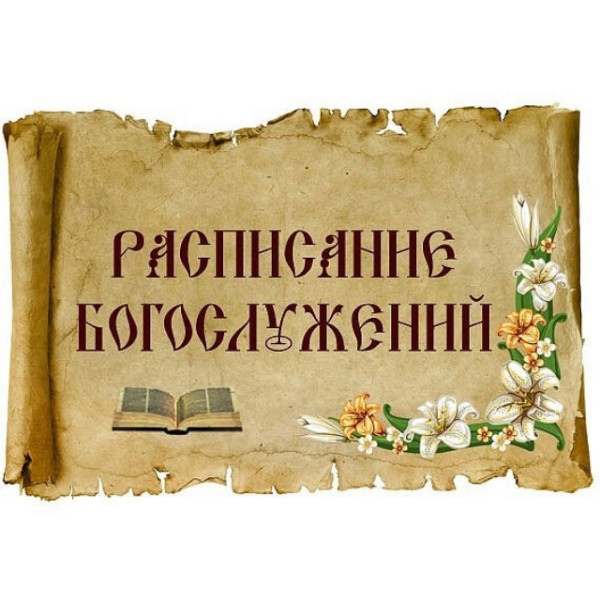 РАСПИСАНИЕ БОГОСЛУЖЕНИЙ